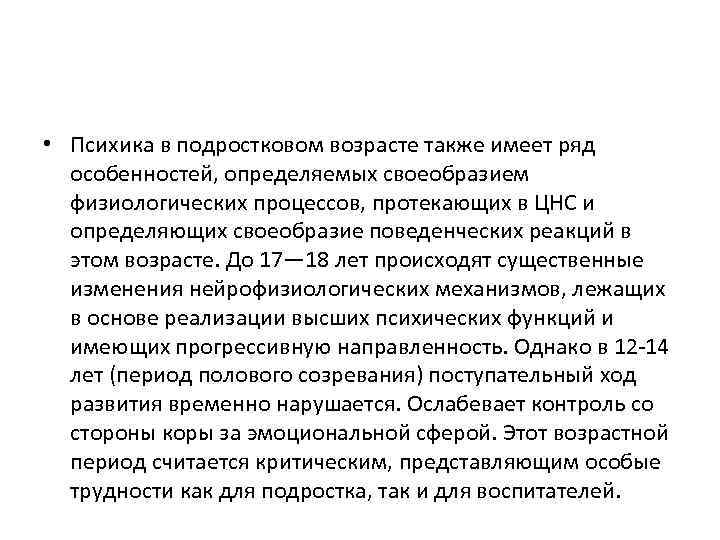 • Психика в подростковом возрасте также имеет ряд особенностей, определяемых своеобразием физиологических процессов, протекающих в ЦНС и определяющих своеобразие поведенческих реакций в этом возрасте. До 17—18 лет происходят существенные изменения нейрофизиологических механизмов, лежащих в основе реализации высших психических функций и имеющих прогрессивную направленность. Однако в 12-14 лет (период полового созревания) поступательный ход развития временно нарушается. Ослабевает контроль со стороны коры за эмоциональной сферой. Этот возрастной период считается критическим, представляющим особые трудности как для подростка, так и для воспитателей.